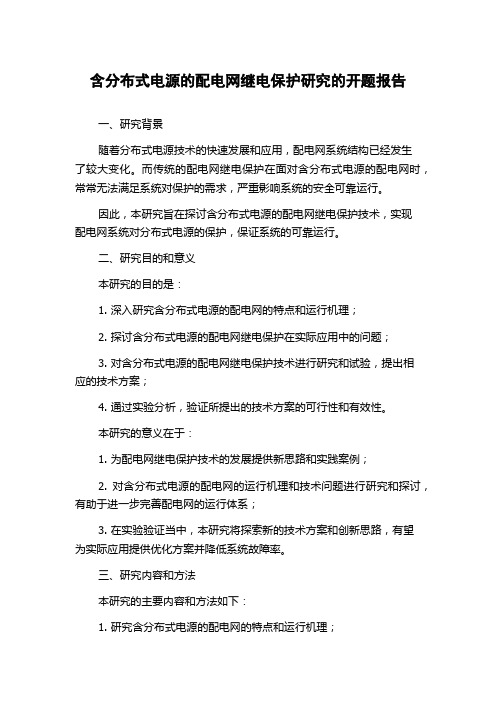 含分布式电源的配电网继电保护研究的开题报告

一、研究背景

随着分布式电源技术的快速发展和应用，配电网系统结构已经发生了较大变化。而传统的配电网继电保护在面对含分布式电源的配电网时，常常无法满足系统对保护的需求，严重影响系统的安全可靠运行。

因此，本研究旨在探讨含分布式电源的配电网继电保护技术，实现配电网系统对分布式电源的保护，保证系统的可靠运行。

二、研究目的和意义

本研究的目的是：

1. 深入研究含分布式电源的配电网的特点和运行机理；

2. 探讨含分布式电源的配电网继电保护在实际应用中的问题；

3. 对含分布式电源的配电网继电保护技术进行研究和试验，提出相应的技术方案；

4. 通过实验分析，验证所提出的技术方案的可行性和有效性。

本研究的意义在于：

1. 为配电网继电保护技术的发展提供新思路和实践案例；

2. 对含分布式电源的配电网的运行机理和技术问题进行研究和探讨，有助于进一步完善配电网的运行体系；

3. 在实验验证当中，本研究将探索新的技术方案和创新思路，有望为实际应用提供优化方案并降低系统故障率。

三、研究内容和方法

本研究的主要内容和方法如下：

1. 研究含分布式电源的配电网的特点和运行机理；